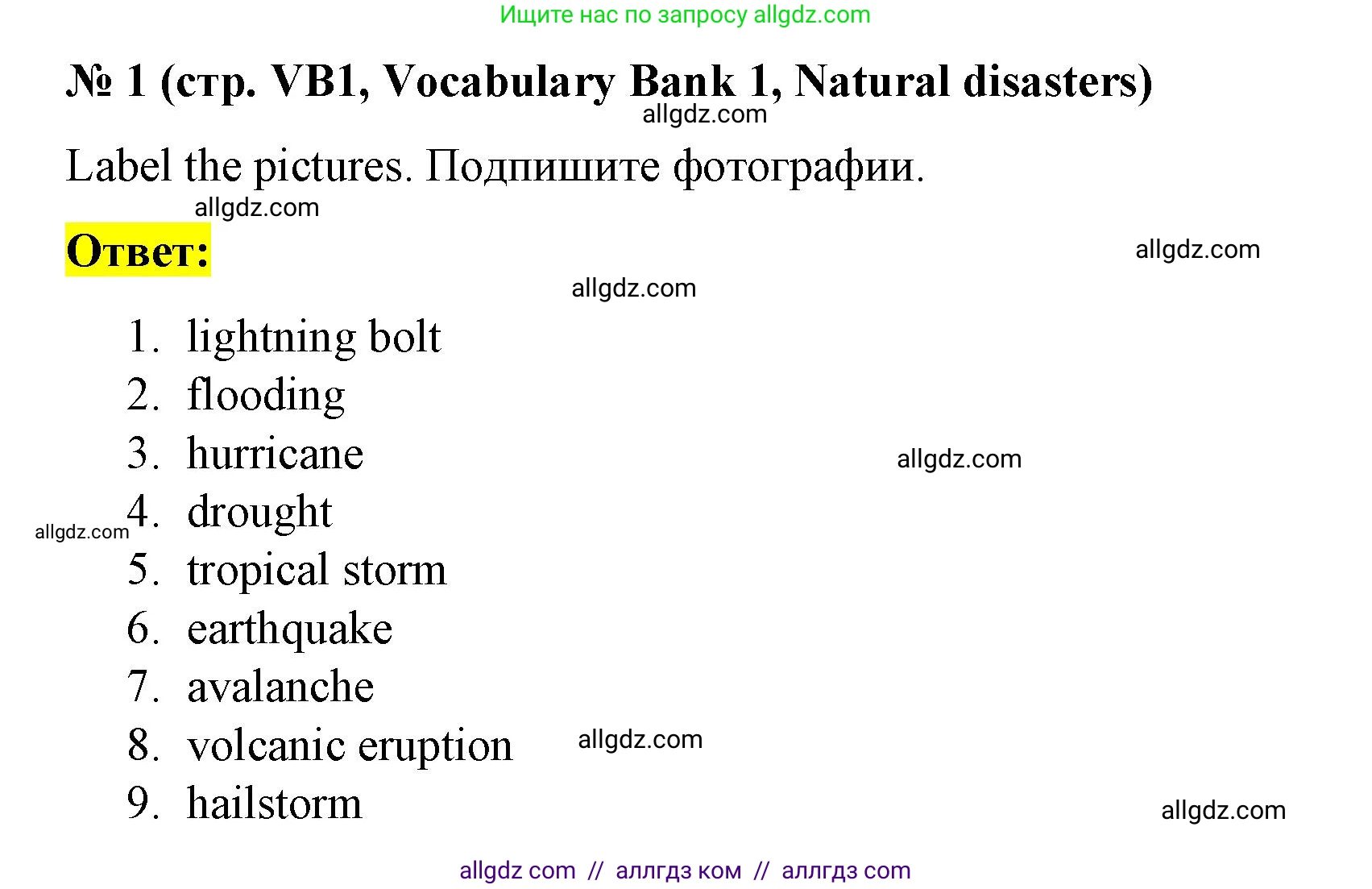 Ищите нас по запросу allgdz.com

№ 1 (стр. VB1, Vocabulary Bank 1, Natural disasters)

Label the pictures. Подпишите фотографии.

Ответ:

1. lightning bolt
2. flooding
3. hurricane
4. drought
5. tropical storm
6. earthquake
7. avalanche
8. volcanic eruption
9. hailstorm

allgdz com // аллгдз ком // аллгдз com

allgdz.com